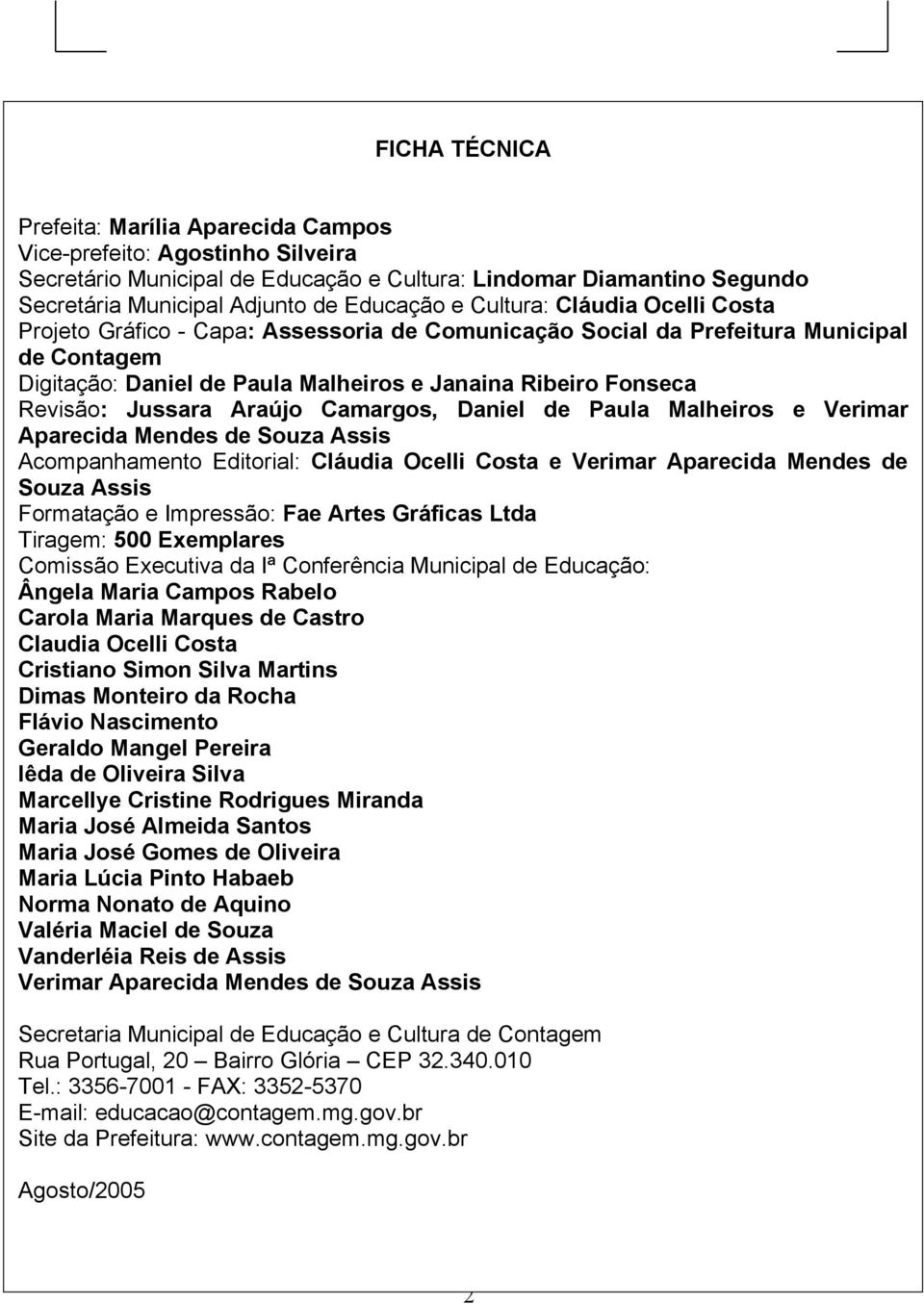 FICHA TÉCNICA

Prefeita: Marília Aparecida Campos
Vice-prefeito: Agostinho Silveira
Secretário Municipal de Educação e Cultura: Lindomar Diamantino Segundo
Secretária Municipal Adjunto de Educação e Cultura: Cláudia Ocelli Costa
Projeto Gráfico - Capa: Assessoria de Comunicação Social da Prefeitura Municipal de Contagem
Digitação: Daniel de Paula Malheiros e Janaina Ribeiro Fonseca
Revisão: Jussara Araújo Camargos, Daniel de Paula Malheiros e Verimar Aparecida Mendes de Souza Assis
Acompanhamento Editorial: Cláudia Ocelli Costa e Verimar Aparecida Mendes de Souza Assis
Formatação e Impressão: Fae Artes Gráficas Ltda
Tiragem: 500 Exemplares
Comissão Executiva da Iª Conferência Municipal de Educação:
Ângela Maria Campos Rabelo
Carola Maria Marques de Castro
Claudia Ocelli Costa
Cristiano Simon Silva Martins
Dimas Monteiro da Rocha
Flávio Nascimento
Geraldo Mangel Pereira
Iêda de Oliveira Silva
Marcellye Cristine Rodrigues Miranda
Maria José Almeida Santos
Maria José Gomes de Oliveira
Maria Lúcia Pinto Habaeb
Norma Nonato de Aquino
Valéria Maciel de Souza
Vanderléia Reis de Assis
Verimar Aparecida Mendes de Souza Assis

Secretaria Municipal de Educação e Cultura de Contagem
Rua Portugal, 20 – Bairro Glória – CEP 32.340.010
Tel.: 3356-7001 - FAX: 3352-5370
E-mail: educacao@contagem.mg.gov.br
Site da Prefeitura: www.contagem.mg.gov.br

Agosto/2005

2